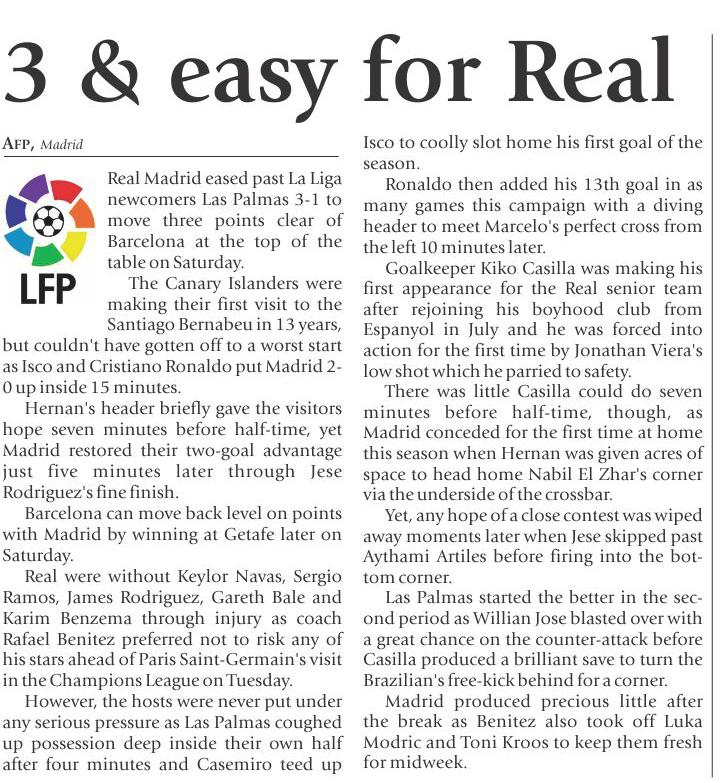 3 & easy for Real

AFP, Madrid

LFP

Real Madrid eased past La Liga newcomers Las Palmas 3-1 to move three points clear of Barcelona at the top of the table on Saturday.

The Canary Islanders were making their first visit to the Santiago Bernabeu in 13 years, but couldn't have gotten off to a worst start as Isco and Cristiano Ronaldo put Madrid 2-0 up inside 15 minutes.

Hernan's header briefly gave the visitors hope seven minutes before half-time, yet Madrid restored their two-goal advantage just five minutes later through Jese Rodriguez's fine finish.

Barcelona can move back level on points with Madrid by winning at Getafe later on Saturday.

Real were without Keylor Navas, Sergio Ramos, James Rodriguez, Gareth Bale and Karim Benzema through injury as coach Rafael Benitez preferred not to risk any of his stars ahead of Paris Saint-Germain's visit in the Champions League on Tuesday.

However, the hosts were never put under any serious pressure as Las Palmas coughed up possession deep inside their own half after four minutes and Casemiro teed up Isco to coolly slot home his first goal of the season.

Ronaldo then added his 13th goal in as many games this campaign with a diving header to meet Marcelo's perfect cross from the left 10 minutes later.

Goalkeeper Kiko Casilla was making his first appearance for the Real senior team after rejoining his boyhood club from Espanyol in July and he was forced into action for the first time by Jonathan Viera's low shot which he parried to safety.

There was little Casilla could do seven minutes before half-time, though, as Madrid conceded for the first time at home this season when Hernan was given acres of space to head home Nabil El Zhar's corner via the underside of the crossbar.

Yet, any hope of a close contest was wiped away moments later when Jese skipped past Aythami Artiles before firing into the bottom corner.

Las Palmas started the better in the second period as Willian Jose blasted over with a great chance on the counter-attack before Casilla produced a brilliant save to turn the Brazilian's free-kick behind for a corner.

Madrid produced precious little after the break as Benitez also took off Luka Modric and Toni Kroos to keep them fresh for midweek.